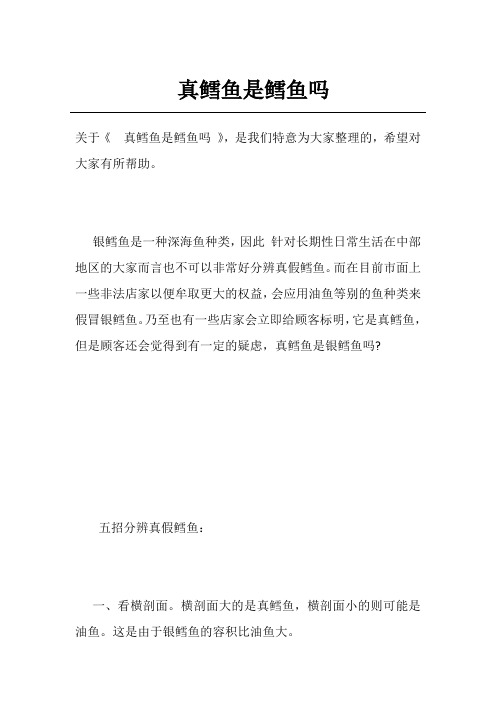 真鳕鱼是鳕鱼吗

关于《 真鳕鱼是鳕鱼吗 》，是我们特意为大家整理的，希望对大家有所帮助。

银鳕鱼是一种深海鱼种类，因此 针对长期性日常生活在中部地区的大家而言也不可以非常好分辨真假鳕鱼。而在目前市面上一些非法店家以便牟取更大的权益，会应用油鱼等别的鱼种类来假冒银鳕鱼。乃至也有一些店家会立即给顾客标明，它是真鳕鱼，但是顾客还会觉得到有一定的疑虑，真鳕鱼是银鳕鱼吗?

五招分辨真假鳕鱼：

一、看横剖面。横剖面大的是真鳕鱼，横剖面小的则可能是油鱼。这是由于银鳕鱼的容积比油鱼大。